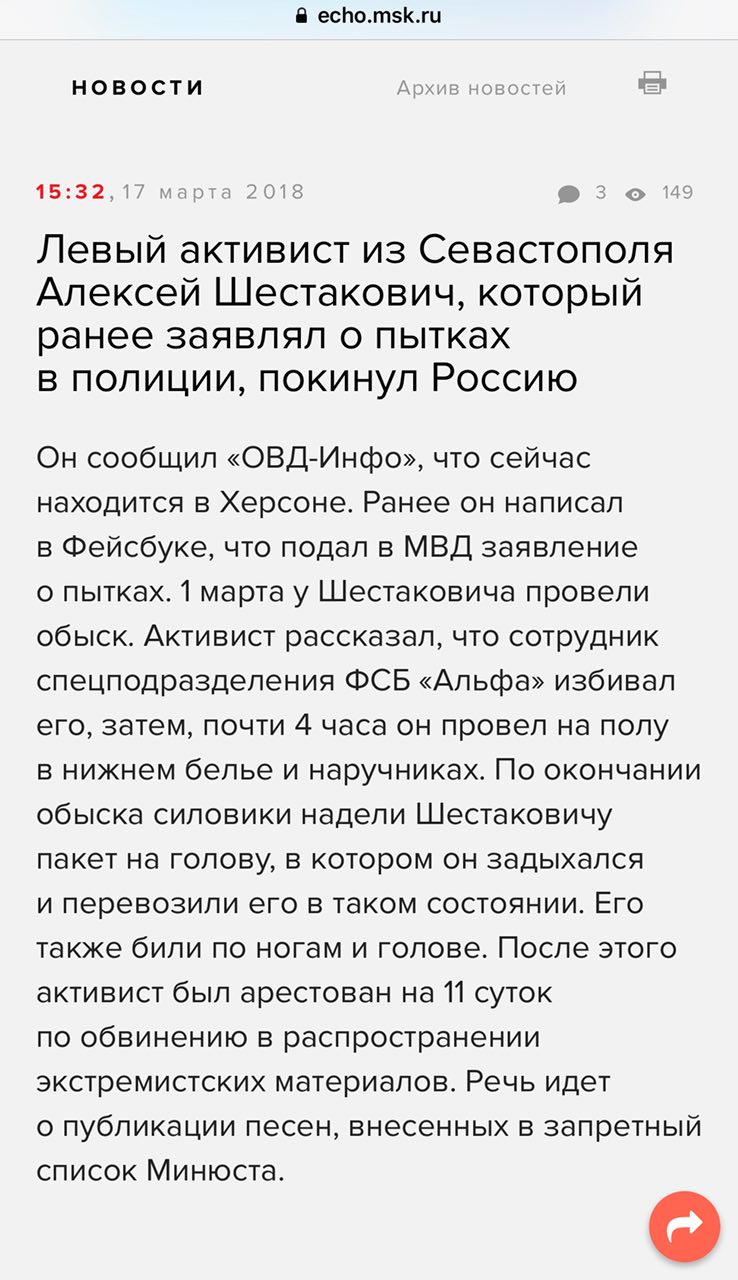 echo.msk.ru

НОВОСТИ

Архив новостей

15:32, 17 марта 2018

3 149

Левый активист из Севастополя Алексей Шестакович, который ранее заявлял о пытках в полиции, покинул Россию

Он сообщил «ОВД-Инфо», что сейчас находится в Херсоне. Ранее он написал в Фейсбуке, что подал в МВД заявление о пытках. 1 марта у Шестаковича провели обыск. Активист рассказал, что сотрудник спецподразделения ФСБ «Альфа» избивал его, затем, почти 4 часа он провел на полу в нижнем белье и наручниках. По окончании обыска силовики надели Шестаковичу пакет на голову, в котором он задыхался и перевозили его в таком состоянии. Его также били по ногам и голове. После этого активист был арестован на 11 суток по обвинению в распространении экстремистских материалов. Речь идет о публикации песен, внесенных в запретный список Минюста.